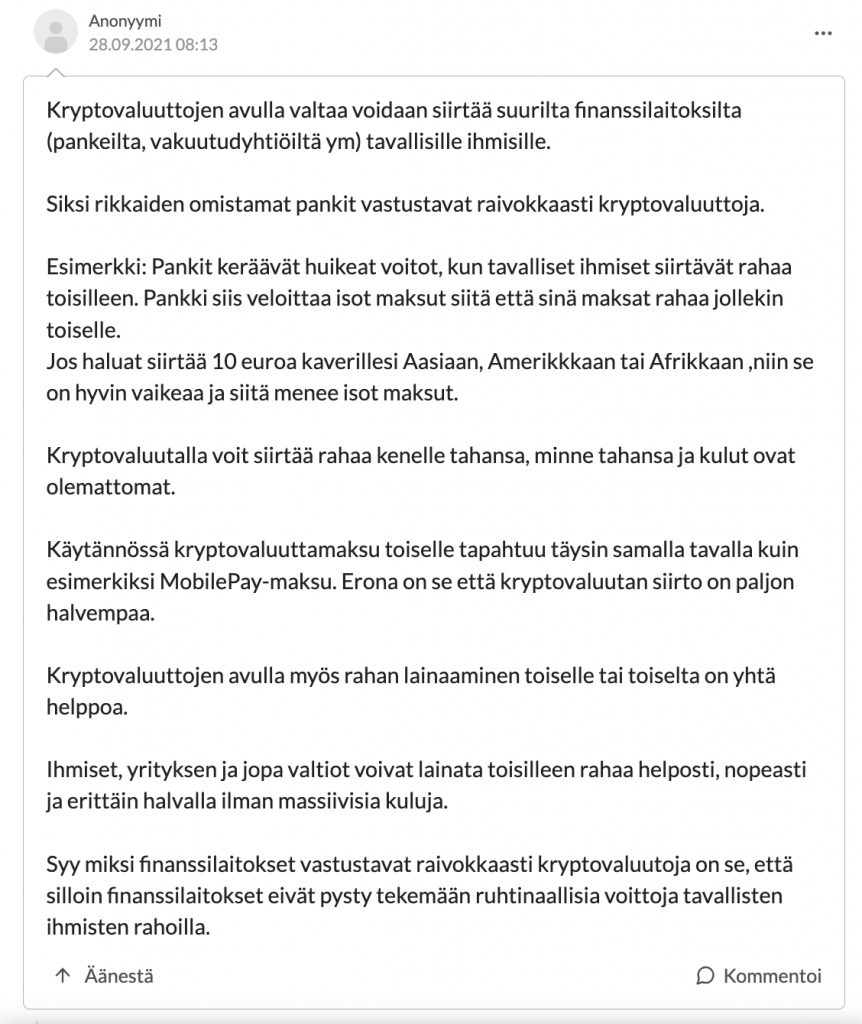 Anonyymi
28.09.2021 08:13

...

Kryptovaluuttojen avulla valtaa voidaan siirtää suurilta finanssilaitoksilta (pankeilta, vakuutudyhtiöiltä ym) tavallisille ihmisille.

Siksi rikkaiden omistamat pankit vastustavat raivokkaasti kryptovaluuttoja.

Esimerkki: Pankit keräävät huikeat voitot, kun tavalliset ihmiset siirtävät rahaa toisilleen. Pankki siis veloittaa isot maksut siitä että sinä maksat rahaa jollekin toiselle.
Jos haluat siirtää 10 euroa kaverillesi Aasiaan, Amerikkkaan tai Afrikkaan ,niin se on hyvin vaikeaa ja siitä menee isot maksut.

Kryptovaluutalla voit siirtää rahaa kenelle tahansa, minne tahansa ja kulut ovat olemattomat.

Käytännössä kryptovaluuttamaksu toiselle tapahtuu täysin samalla tavalla kuin esimerkiksi MobilePay-maksu. Erona on se että kryptovaluutan siirto on paljon halvempaa.

Kryptovaluuttojen avulla myös rahan lainaaminen toiselle tai toiselta on yhtä helppoa.

Ihmiset, yrityksen ja jopa valtiot voivat lainata toisilleen rahaa helposti, nopeasti ja erittäin halvalla ilman massiivisia kuluja.

Syy miksi finanssilaitokset vastustavat raivokkaasti kryptovaluutoja on se, että silloin finanssilaitokset eivät pysty tekemään ruhtinaallisia voittoja tavallisten ihmisten rahoilla.

Äänestä

Kommentoi